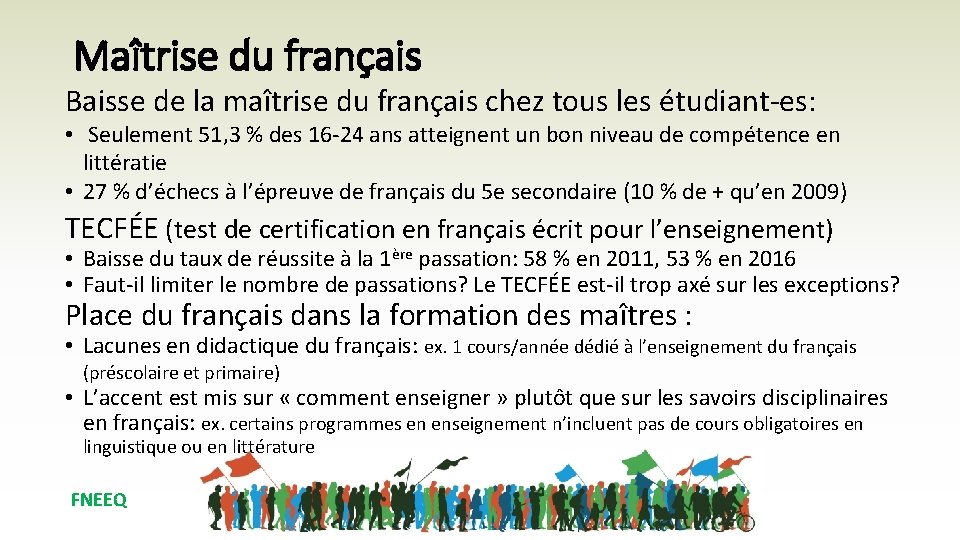 Maîtrise du français

Baisse de la maîtrise du français chez tous les étudiant-es:

• Seulement 51,3 % des 16-24 ans atteignent un bon niveau de compétence en littératie
• 27 % d'échecs à l'épreuve de français du 5e secondaire (10 % de + qu'en 2009)

TECFÉE (test de certification en français écrit pour l'enseignement)

• Baisse du taux de réussite à la 1ère passation: 58 % en 2011, 53 % en 2016
• Faut-il limiter le nombre de passations? Le TECFÉE est-il trop axé sur les exceptions?

Place du français dans la formation des maîtres :

• Lacunes en didactique du français: ex. 1 cours/année dédié à l'enseignement du français (préscolaire et primaire)
• L'accent est mis sur « comment enseigner » plutôt que sur les savoirs disciplinaires en français: ex. certains programmes en enseignement n'incluent pas de cours obligatoires en linguistique ou en littérature

FNEEQ